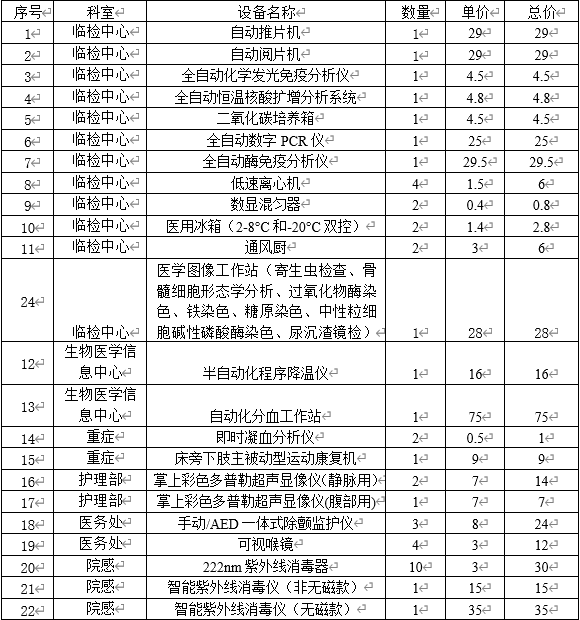 | 序号 | 科室 | 设备名称 | 数量 | 单价 | 总价 |
|---|---|---|---|---|---|
| 1 | 临检中心 | 自动推片机 | 1 | 29 | 29 |
| 2 | 临检中心 | 自动阅片机 | 1 | 29 | 29 |
| 3 | 临检中心 | 全自动化学发光免疫分析仪 | 1 | 4.5 | 4.5 |
| 4 | 临检中心 | 全自动恒温核酸扩增分析系统 | 1 | 4.8 | 4.8 |
| 5 | 临检中心 | 二氧化碳培养箱 | 1 | 4.5 | 4.5 |
| 6 | 临检中心 | 全自动数字 PCR 仪 | 1 | 25 | 25 |
| 7 | 临检中心 | 全自动酶免疫分析仪 | 1 | 29.5 | 29.5 |
| 8 | 临检中心 | 低速离心机 | 4 | 1.5 | 6 |
| 9 | 临检中心 | 数显混匀器 | 2 | 0.4 | 0.8 |
| 10 | 临检中心 | 医用冰箱（2-8°C 和-20°C 双控） | 2 | 1.4 | 2.8 |
| 11 | 临检中心 | 通风厨 | 2 | 3 | 6 |
| 24 | 临检中心 | 医学图像工作站（寄生虫检查、骨髓细胞形态学分析、过氧化物酶染色、铁染色、糖原染色、中性粒细胞碱性磷酸酶染色、尿沉渣镜检） | 1 | 28 | 28 |
| 12 | 生物医学信息中心 | 半自动化程序降温仪 | 1 | 16 | 16 |
| 13 | 生物医学信息中心 | 自动化分血工作站 | 1 | 75 | 75 |
| 14 | 重症 | 即时凝血分析仪 | 2 | 0.5 | 1 |
| 15 | 重症 | 床旁下肢主被动型运动康复机 | 1 | 9 | 9 |
| 16 | 护理部 | 掌上彩色多普勒超声显像仪(静脉用) | 2 | 7 | 14 |
| 17 | 护理部 | 掌上彩色多普勒超声显像仪(腹部用) | 1 | 7 | 7 |
| 18 | 医务处 | 手动/AED 一体式除颤监护仪 | 3 | 8 | 24 |
| 19 | 医务处 | 可视喉镜 | 4 | 3 | 12 |
| 20 | 院感 | 222nm 紫外线消毒器 | 10 | 3 | 30 |
| 21 | 院感 | 智能紫外线消毒仪（非无磁款） | 1 | 15 | 15 |
| 22 | 院感 | 智能紫外线消毒仪（无磁款） | 1 | 35 | 35 |